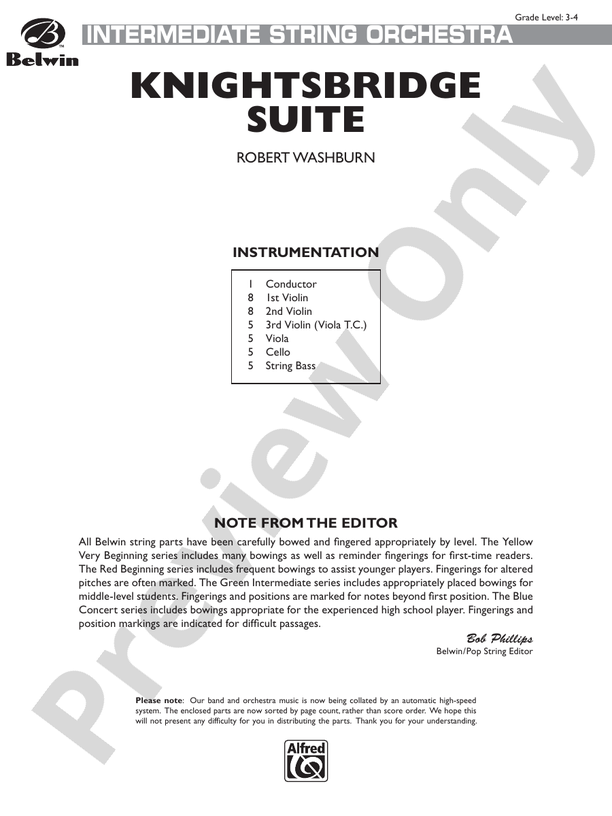 Grade Level: 3-4

Belwin

INTERMEDIATE STRING ORCHESTRA

KNIGHTSBRIDGE SUITE

ROBERT WASHBURN

INSTRUMENTATION

1 Conductor
8 1st Violin
8 2nd Violin
5 3rd Violin (Viola T.C.)
5 Viola
5 Cello
5 String Bass

NOTE FROM THE EDITOR

All Belwin string parts have been carefully bowed and fingered appropriately by level. The Yellow Very Beginning series includes many bowings as well as reminder fingerings for first-time readers. The Red Beginning series includes frequent bowings to assist younger players. Fingerings for altered pitches are often marked. The Green Intermediate series includes appropriately placed bowings for middle-level students. Fingerings and positions are marked for notes beyond first position. The Blue Concert series includes bowings appropriate for the experienced high school player. Fingerings and position markings are indicated for difficult passages.

Bob Phillips
Belwin/Pop String Editor

Please note: Our band and orchestra music is now being collated by an automatic high-speed system. The enclosed parts are now sorted by page count, rather than score order. We hope this will not present any difficulty for you in distributing the parts. Thank you for your understanding.

Alfred

Preview Only